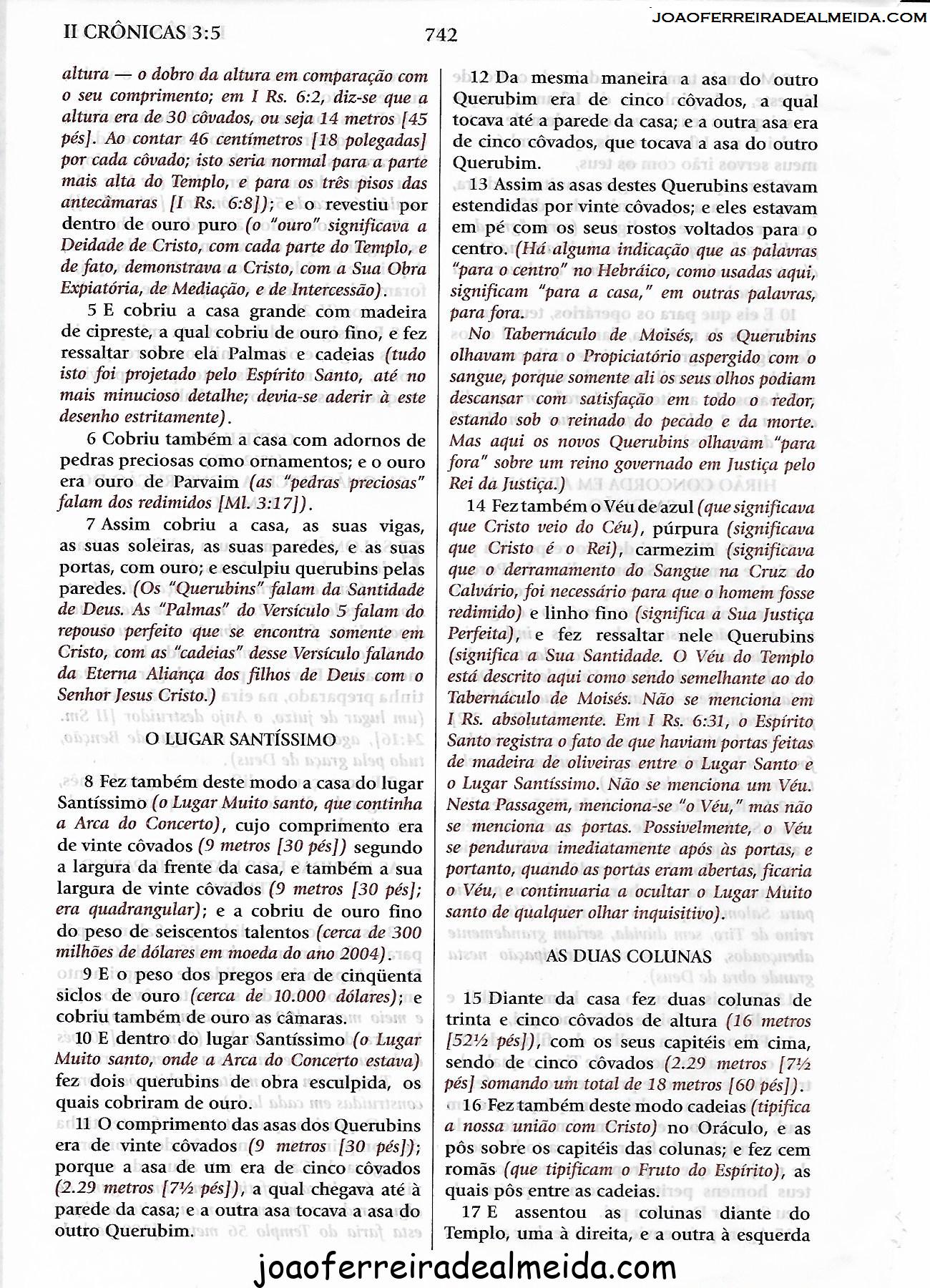 II CRÔNICAS 3:5

742

JOAOFERREIRADEALMEIDA.COM

altura — o dobro da altura em comparação com o seu comprimento; em I Rs. 6:2, diz-se que a altura era de 30 côvados, ou seja 14 metros [45 pés]. Ao contar 46 centímetros [18 polegadas] por cada côvado; isto seria normal para a parte mais alta do Templo, e para os três pisos das antecâmaras [I Rs. 6:8]); e o revestiu por dentro de ouro puro (o "ouro" significava a Deidade de Cristo, com cada parte do Templo, e de fato, demonstrava a Cristo, com a Sua Obra Expiatória, de Mediação, e de Intercessão).

5 E cobriu a casa grande com madeira de cipreste, a qual cobriu de ouro fino, e fez ressaltar sobre ela Palmas e cadeias (tudo isto foi projetado pelo Espírito Santo, até no mais minucioso detalhe; devia-se aderir à este desenho estritamente).

6 Cobriu também a casa com adornos de pedras preciosas como ornamentos; e o ouro era ouro de Parvaim (as "pedras preciosas" falam dos redimidos [Ml. 3:17]).

7 Assim cobriu a casa, as suas vigas, as suas soleiras, as suas paredes, e as suas portas, com ouro; e esculpiu querubins pelas paredes. (Os "Querubins" falam da Santidade de Deus. As "Palmas" do Versículo 5 falam do repouso perfeito que se encontra somente em Cristo, com as "cadeias" desse Versículo falando da Eterna Aliança dos filhos de Deus com o Senhor Jesus Cristo.)

O LUGAR SANTÍSSIMO

8 Fez também deste modo a casa do lugar Santíssimo (o Lugar Muito santo, que continha a Arca do Concerto), cujo comprimento era de vinte côvados (9 metros [30 pés]) segundo a largura da frente da casa, e também a sua largura de vinte côvados (9 metros [30 pés]; era quadrangular); e a cobriu de ouro fino do peso de seiscentos talentos (cerca de 300 milhões de dólares em moeda do ano 2004).

9 E o peso dos pregos era de cinqüenta siclos de ouro (cerca de 10.000 dólares); e cobriu também de ouro as câmaras.

10 E dentro do lugar Santíssimo (o Lugar Muito santo, onde a Arca do Concerto estava) fez dois querubins de obra esculpida, os quais cobriram de ouro.

11 O comprimento das asas dos Querubins era de vinte côvados (9 metros [30 pés]); porque a asa de um era de cinco côvados (2.29 metros [7½ pés]), a qual chegava até à parede da casa; e a outra asa tocava a asa do outro Querubim.

12 Da mesma maneira a asa do outro Querubim era de cinco côvados, a qual tocava até a parede da casa; e a outra asa era de cinco côvados, que tocava a asa do outro Querubim.

13 Assim as asas destes Querubins estavam estendidas por vinte côvados; e eles estavam em pé com os seus rostos voltados para o centro. (Há alguma indicação que as palavras "para o centro" no Hebráico, como usadas aqui, significam "para a casa," em outras palavras, para fora.

No Tabernáculo de Moisés, os Querubins olhavam para o Propiciatório aspergido com o sangue, porque somente ali os seus olhos podiam descansar com satisfação em todo o redor, estando sob o reinado do pecado e da morte. Mas aqui os novos Querubins olhavam "para fora" sobre um reino governado em Justiça pelo Rei da Justiça.)

14 Fez também o Véu de azul (que significava que Cristo veio do Céu), púrpura (significava que Cristo é o Rei), carmezim (significava que o derramamento do Sangue na Cruz do Calvário, foi necessário para que o homem fosse redimido) e linho fino (significa a Sua Justiça Perfeita), e fez ressaltar nele Querubins (significa a Sua Santidade. O Véu do Templo está descrito aqui como sendo semelhante ao do Tabernáculo de Moisés. Não se menciona em I Rs. absolutamente. Em I Rs. 6:31, o Espírito Santo registra o fato de que haviam portas feitas de madeira de oliveiras entre o Lugar Santo e o Lugar Santíssimo. Não se menciona um Véu. Nesta Passagem, menciona-se "o Véu," mas não se menciona as portas. Possivelmente, o Véu se pendurava imediatamente após às portas, e portanto, quando as portas eram abertas, ficaria o Véu, e continuaria a ocultar o Lugar Muito santo de qualquer olhar inquisitivo).

AS DUAS COLUNAS

15 Diante da casa fez duas colunas de trinta e cinco côvados de altura (16 metros [52½ pés]), com os seus capitéis em cima, sendo de cinco côvados (2.29 metros [7½ pés] somando um total de 18 metros [60 pés]).

16 Fez também deste modo cadeias (tipifica a nossa união com Cristo) no Oráculo, e as pôs sobre os capitéis das colunas; e fez cem romãs (que tipificam o Fruto do Espírito), as quais pôs entre as cadeias.

17 E assentou as colunas diante do Templo, uma à direita, e a outra à esquerda

joaoferreiradealmeida.com